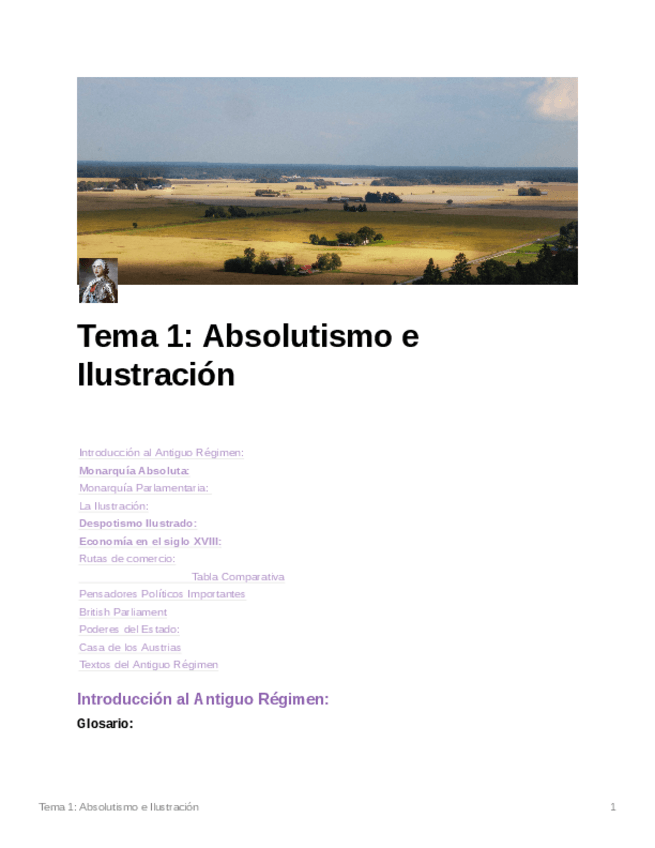 Tema 1: Absolutismo e Ilustración

Introducción al Antiguo Régimen:
Monarquía Absoluta:
Monarquía Parlamentaria:
La Ilustración:
Despotismo Ilustrado:
Economía en el siglo XVIII:
Rutas de comercio:
Tabla Comparativa
Pensadores Políticos Importantes
British Parliament
Poderes del Estado:
Casa de los Austrias
Textos del Antiguo Régimen

Introducción al Antiguo Régimen:

Glosario:

Tema 1: Absolutismo e Ilustración
1